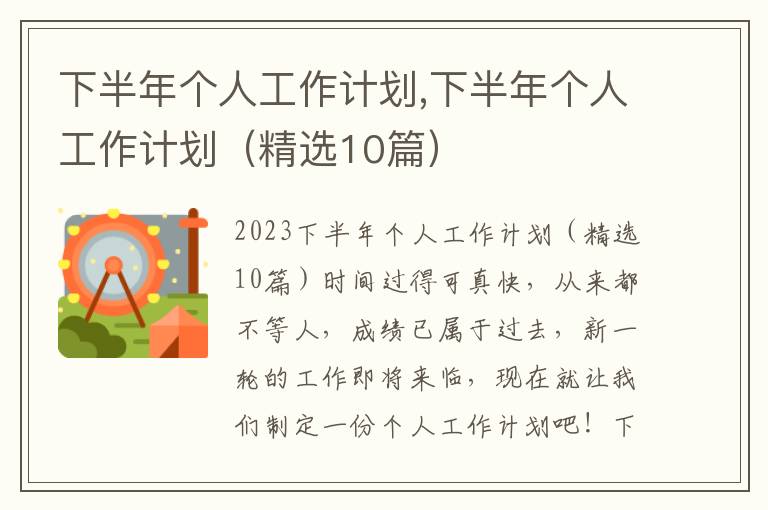 下半年个人工作计划,下半年个人工作计划（精选10篇）

2023下半年个人工作计划（精选10篇）时间过得可真快，从来都不等人，成绩已属于过去，新一轮的工作即将来临，现在就让我们制定一份个人工作计划吧！下